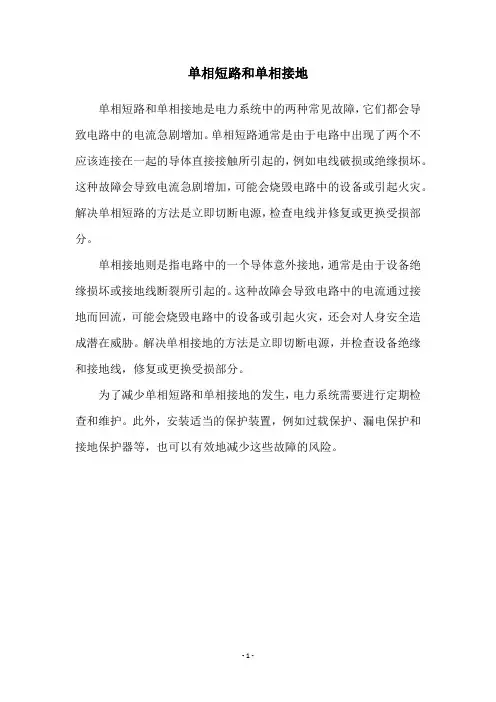 单相短路和单相接地

单相短路和单相接地是电力系统中的两种常见故障，它们都会导致电路中的电流急剧增加。单相短路通常是由于电路中出现了两个不应该连接在一起的导体直接接触所引起的，例如电线破损或绝缘损坏。这种故障会导致电流急剧增加，可能会烧毁电路中的设备或引起火灾。解决单相短路的方法是立即切断电源，检查电线并修复或更换受损部分。

单相接地则是指电路中的一个导体意外接地，通常是由于设备绝缘损坏或接地线断裂所引起的。这种故障会导致电路中的电流通过接地而回流，可能会烧毁电路中的设备或引起火灾，还会对人身安全造成潜在威胁。解决单相接地的方法是立即切断电源，并检查设备绝缘和接地线，修复或更换受损部分。

为了减少单相短路和单相接地的发生，电力系统需要进行定期检查和维护。此外，安装适当的保护装置，例如过载保护、漏电保护和接地保护器等，也可以有效地减少这些故障的风险。

- 1 -